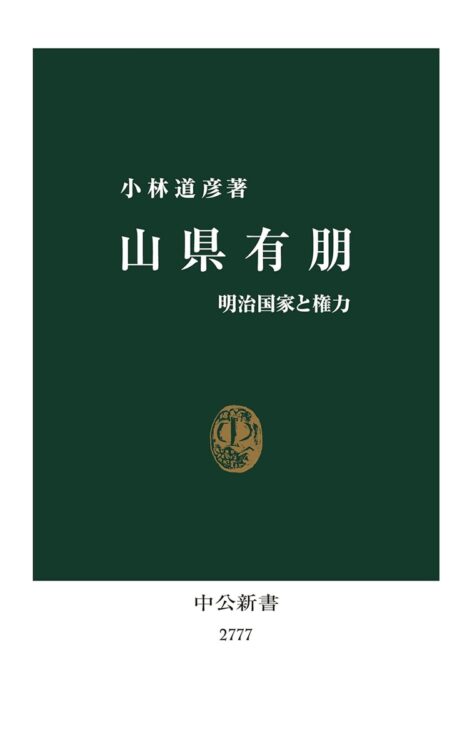 小林道彦著

山県有朋

明治国家と権力

中公新書

2777